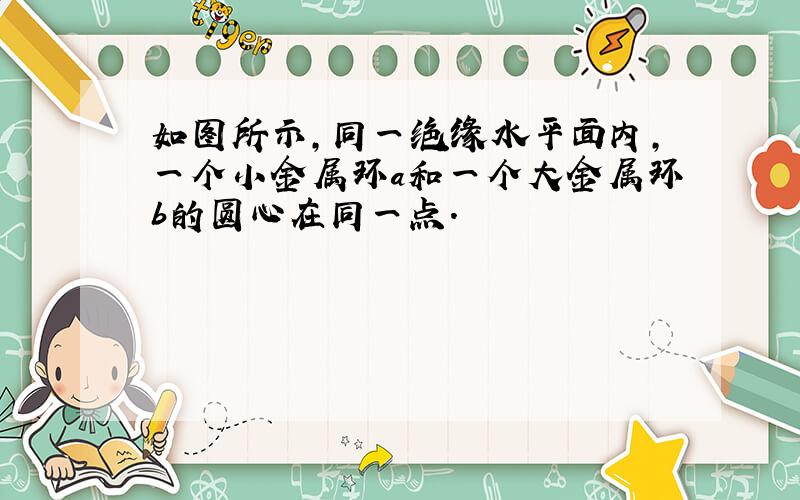 tiger

如图所示，同一绝缘水平面内，一个小金属环a和一个大金属环b的圆心在同一点.